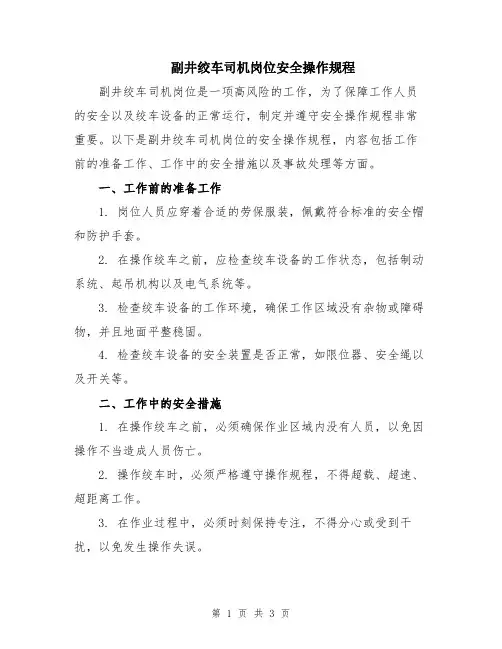 副井绞车司机岗位安全操作规程

副井绞车司机岗位是一项高风险的工作，为了保障工作人员的安全以及绞车设备的正常运行，制定并遵守安全操作规程非常重要。以下是副井绞车司机岗位的安全操作规程，内容包括工作前的准备工作、工作中的安全措施以及事故处理等方面。

一、工作前的准备工作

1. 岗位人员应穿着合适的劳保服装，佩戴符合标准的安全帽和防护手套。

2. 在操作绞车之前，应检查绞车设备的工作状态，包括制动系统、起吊机构以及电气系统等。

3. 检查绞车设备的工作环境，确保工作区域没有杂物或障碍物，并且地面平整稳固。

4. 检查绞车设备的安全装置是否正常，如限位器、安全绳以及开关等。

二、工作中的安全措施

1. 在操作绞车之前，必须确保作业区域内没有人员，以免因操作不当造成人员伤亡。

2. 操作绞车时，必须严格遵守操作规程，不得超载、超速、超距离工作。

3. 在作业过程中，必须时刻保持专注，不得分心或受到干扰，以免发生操作失误。

第 1 页 共 3 页